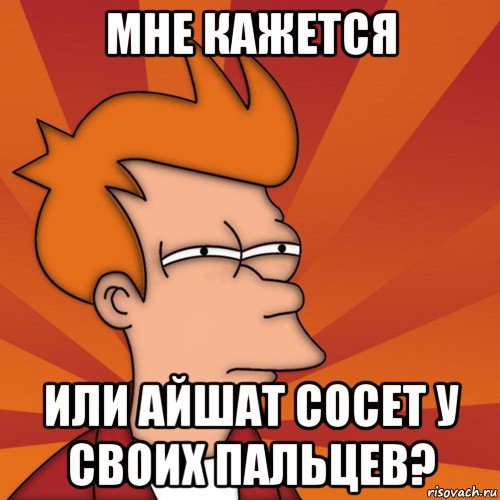 МНЕ КАЖЕТСЯ

ИЛИ АЙШАТ СОСЕТ У СВОИХ ПАЛЬЦЕВ?

risovach.ru